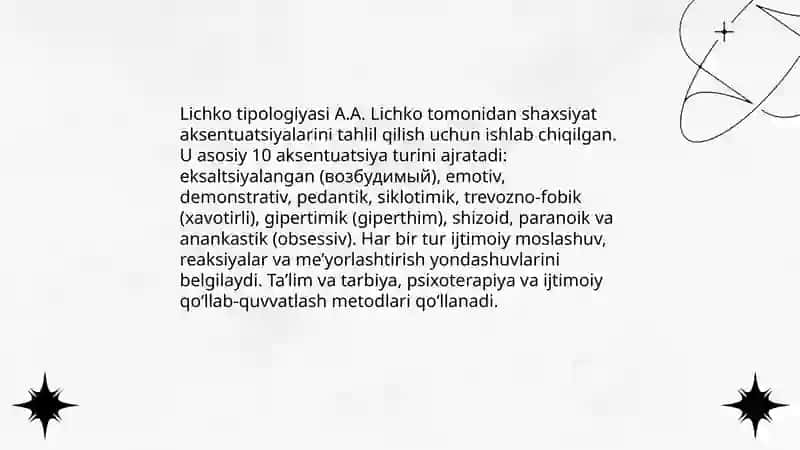 Lichko tipologiyasi A.A. Lichko tomonidan shaxsiyat aksentuatsiyalarini tahlil qilish uchun ishlab chiqilgan. U asosiy 10 aksentuatsiya turini ajratadi: eksaltsiyalangan (возбудимый), emotiv, demonstrativ, pedantik, siklotimik, trevozno-fobik (xavotirli), gipertimik (giperthim), shizoid, paranoik va anankastik (obsessiv). Har bir tur ijtimoiy moslashuv, reaksiyalar va me'yorlashtirish yondashuvlarini belgilaydi. Ta'lim va tarbiya, psixoterapiya va ijtimoiy qo'llab-quvvatlash metodlari qo'llanadi.